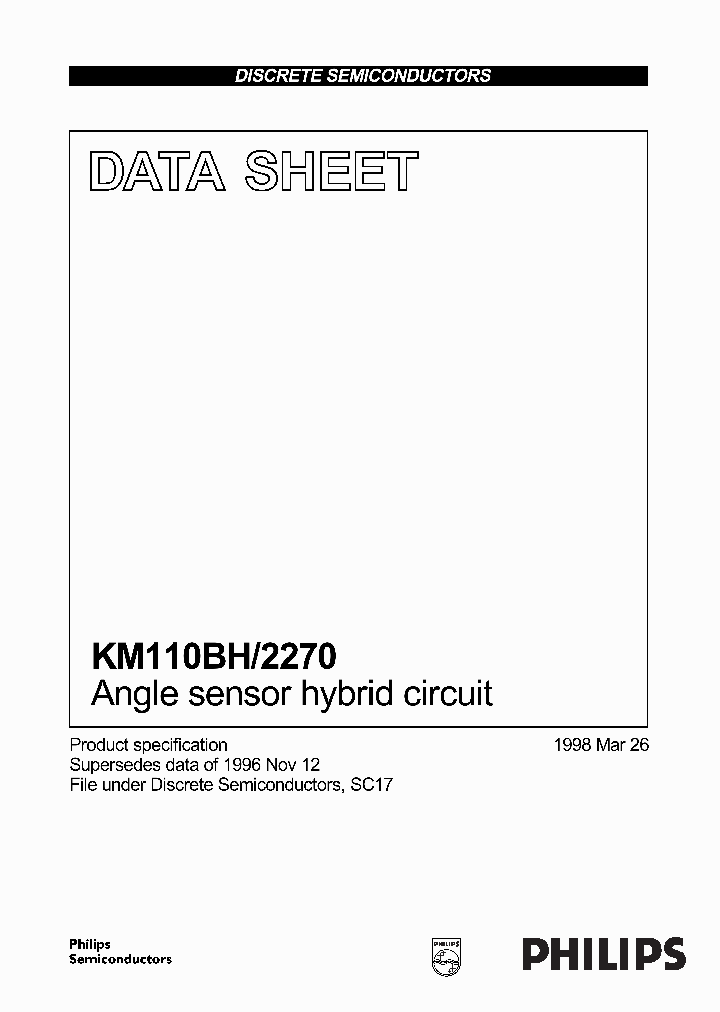 DISCRETE SEMICONDUCTORS

DATA SHEET

KM110BH/2270
Angle sensor hybrid circuit

Product specification
Supersedes data of 1996 Nov 12
File under Discrete Semiconductors, SC17

1998 Mar 26

Philips
Semiconductors

PHILIPS

PHILIPS